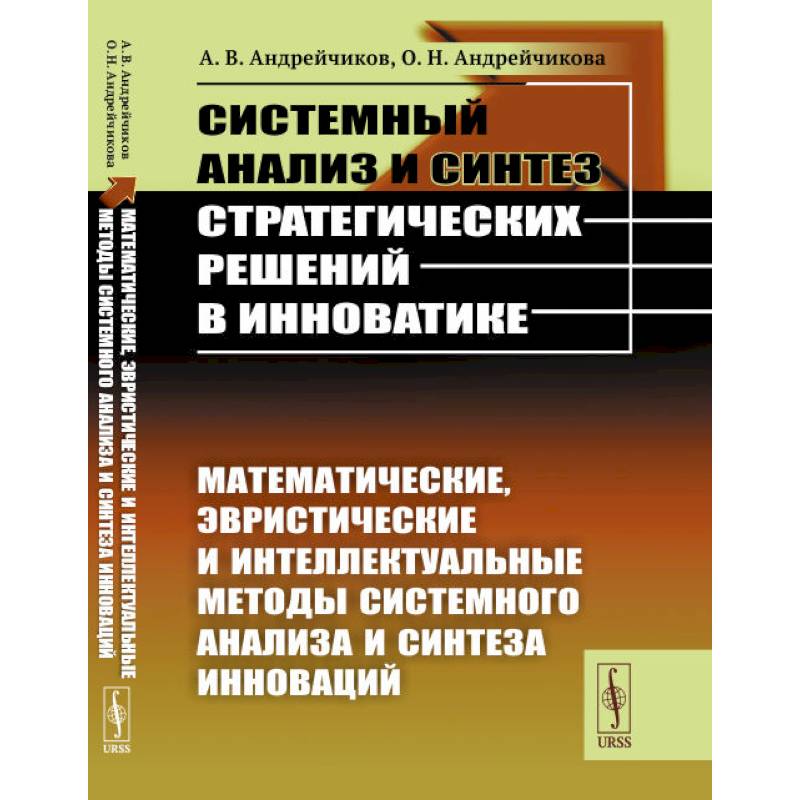 А. В. Андрейчиков
О. Н. Андрейчикова

МАТЕМАТИЧЕСКИЕ, ЭВРИСТИЧЕСКИЕ И ИНТЕЛЛЕКТУАЛЬНЫЕ МЕТОДЫ СИСТЕМНОГО АНАЛИЗА И СИНТЕЗА ИННОВАЦИЙ

URSS

А. В. Андрейчиков, О. Н. Андрейчикова

СИСТЕМНЫЙ АНАЛИЗ И СИНТЕЗ СТРАТЕГИЧЕСКИХ РЕШЕНИЙ В ИННОВАТИКЕ

МАТЕМАТИЧЕСКИЕ, ЭВРИСТИЧЕСКИЕ И ИНТЕЛЛЕКТУАЛЬНЫЕ МЕТОДЫ СИСТЕМНОГО АНАЛИЗА И СИНТЕЗА ИННОВАЦИЙ

URSS